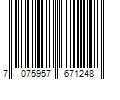 7 075957 671248